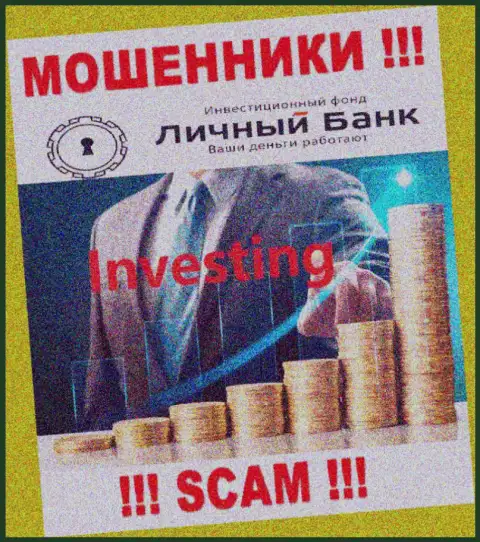 МОШЕННИКИ !!!

Инвестиционный фонд
Личный Банк
Ваши деньги работают

Investing

!!! SCAM !!!